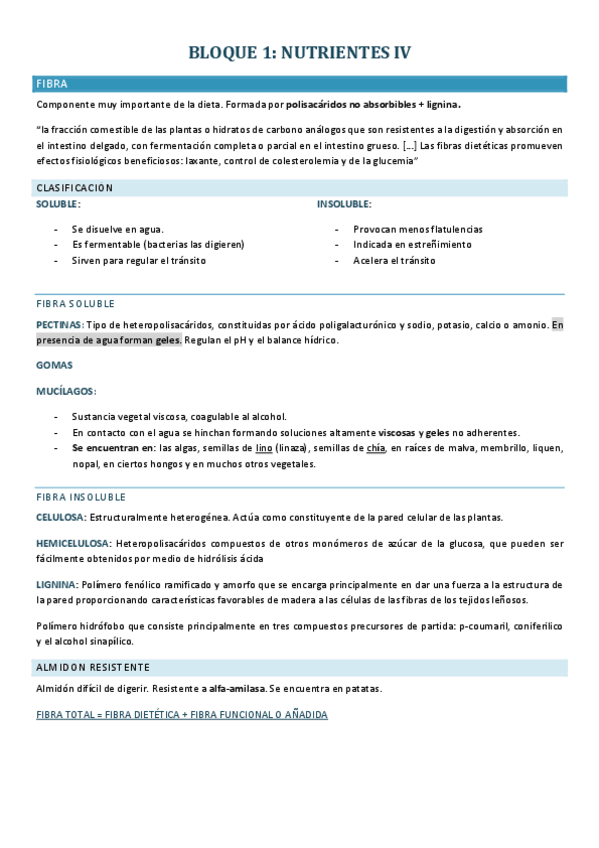 BLOQUE 1: NUTRIENTES IV

FIBRA

Componente muy importante de la dieta. Formada por polisacáridos no absorbibles + lignina.

"la fracción comestible de las plantas o hidratos de carbono análogos que son resistentes a la digestión y absorción en el intestino delgado, con fermentación completa o parcial en el intestino grueso. [...] Las fibras dietéticas promueven efectos fisiológicos beneficiosos: laxante, control de colesterolemia y de la glucemia"

CLASIFICACION

SOLUBLE:

- Se disuelve en agua.
- Es fermentable (bacterias las digieren)
- Sirven para regular el tránsito

INSOLUBLE:

- Provocan menos flatulencias
- Indicada en estreñimiento
- Acelera el tránsito

FIBRA SOLUBLE

PECTINAS: Tipo de heteropolisacáridos, constituidas por ácido poligalacturónico y sodio, potasio, calcio o amonio. En presencia de agua forman geles. Regulan el pH y el balance hídrico.

GOMAS

MUCÍLAGOS:

- Sustancia vegetal viscosa, coagulable al alcohol.
- En contacto con el agua se hinchan formando soluciones altamente viscosas y geles no adherentes.
- Se encuentran en: las algas, semillas de lino (linaza), semillas de chía, en raíces de malva, membrillo, liquen, nopal, en ciertos hongos y en muchos otros vegetales.

FIBRA INSOLUBLE

CELULOSA: Estructuralmente heterogénea. Actúa como constituyente de la pared celular de las plantas.

HEMICELULOSA: Heteropolisacáridos compuestos de otros monómeros de azúcar de la glucosa, que pueden ser fácilmente obtenidos por medio de hidrólisis ácida

LIGNINA: Polímero fenólico ramificado y amorfo que se encarga principalmente en dar una fuerza a la estructura de la pared proporcionando características favorables de madera a las células de las fibras de los tejidos leñosos.

Polímero hidrófobo que consiste principalmente en tres compuestos precursores de partida: p-coumaril, coniferílico y el alcohol sinapílico.

ALMIDON RESISTENTE

Almidón difícil de digerir. Resistente a alfa-amilasa. Se encuentra en patatas.

FIBRA TOTAL = FIBRA DIETÉTICA + FIBRA FUNCIONAL O AÑADIDA